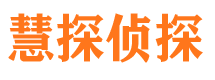 慧探侦探